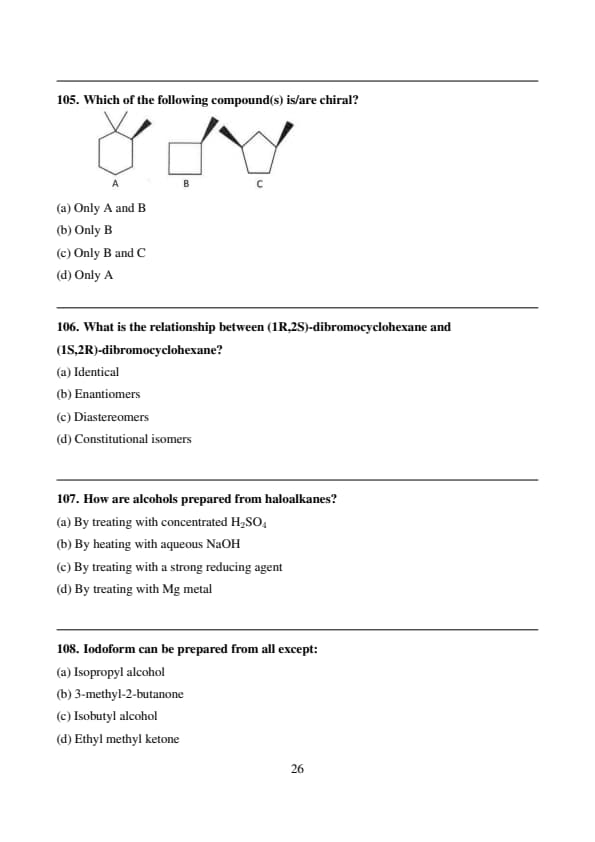 105. Which of the following compound(s) is/are chiral?

A B C

(a) Only A and B

(b) Only B

(c) Only B and C

(d) Only A

106. What is the relationship between (1R,2S)-dibromocyclohexane and (1S,2R)-dibromocyclohexane?

(a) Identical

(b) Enantiomers

(c) Diastereomers

(d) Constitutional isomers

107. How are alcohols prepared from haloalkanes?

(a) By treating with concentrated $H_2SO_4$

(b) By heating with aqueous NaOH

(c) By treating with a strong reducing agent

(d) By treating with Mg metal

108. Iodoform can be prepared from all except:

(a) Isopropyl alcohol

(b) 3-methyl-2-butanone

(c) Isobutyl alcohol

(d) Ethyl methyl ketone

26